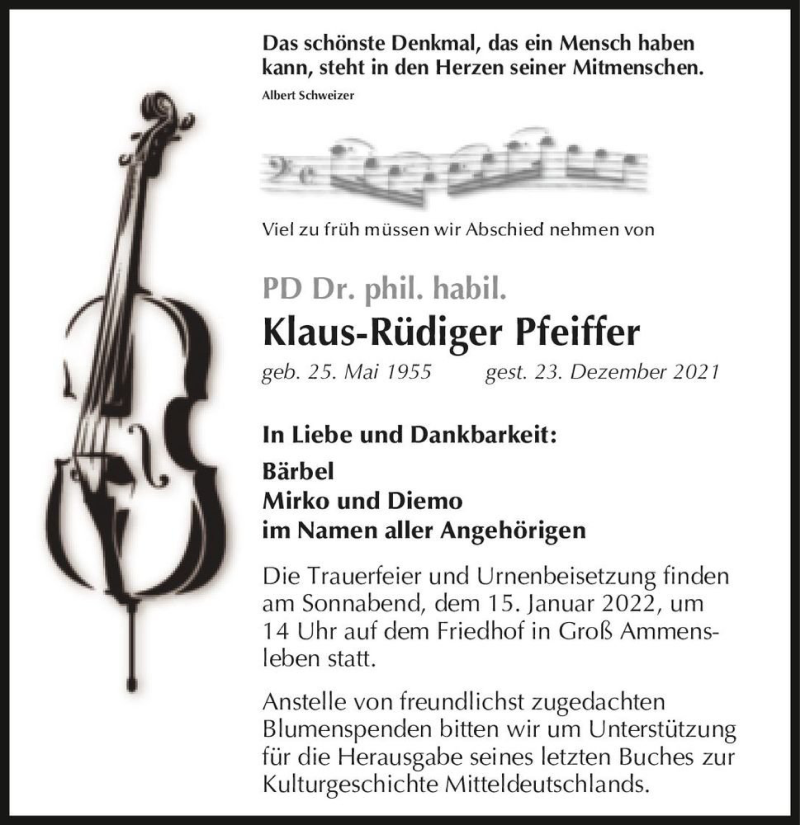 Das schönste Denkmal, das ein Mensch haben kann, steht in den Herzen seiner Mitmenschen.
Albert Schweizer

Viel zu früh müssen wir Abschied nehmen von

PD Dr. phil. habil.
Klaus-Rüdiger Pfeiffer
geb. 25. Mai 1955 gest. 23. Dezember 2021

In Liebe und Dankbarkeit:
Bärbel
Mirko und Diemo
im Namen aller Angehörigen

Die Trauerfeier und Urnenbeisetzung finden am Sonnabend, dem 15. Januar 2022, um 14 Uhr auf dem Friedhof in Groß Ammensleben statt.

Anstelle von freundlichst zugedachten Blumenspenden bitten wir um Unterstützung für die Herausgabe seines letzten Buches zur Kulturgeschichte Mitteldeutschlands.